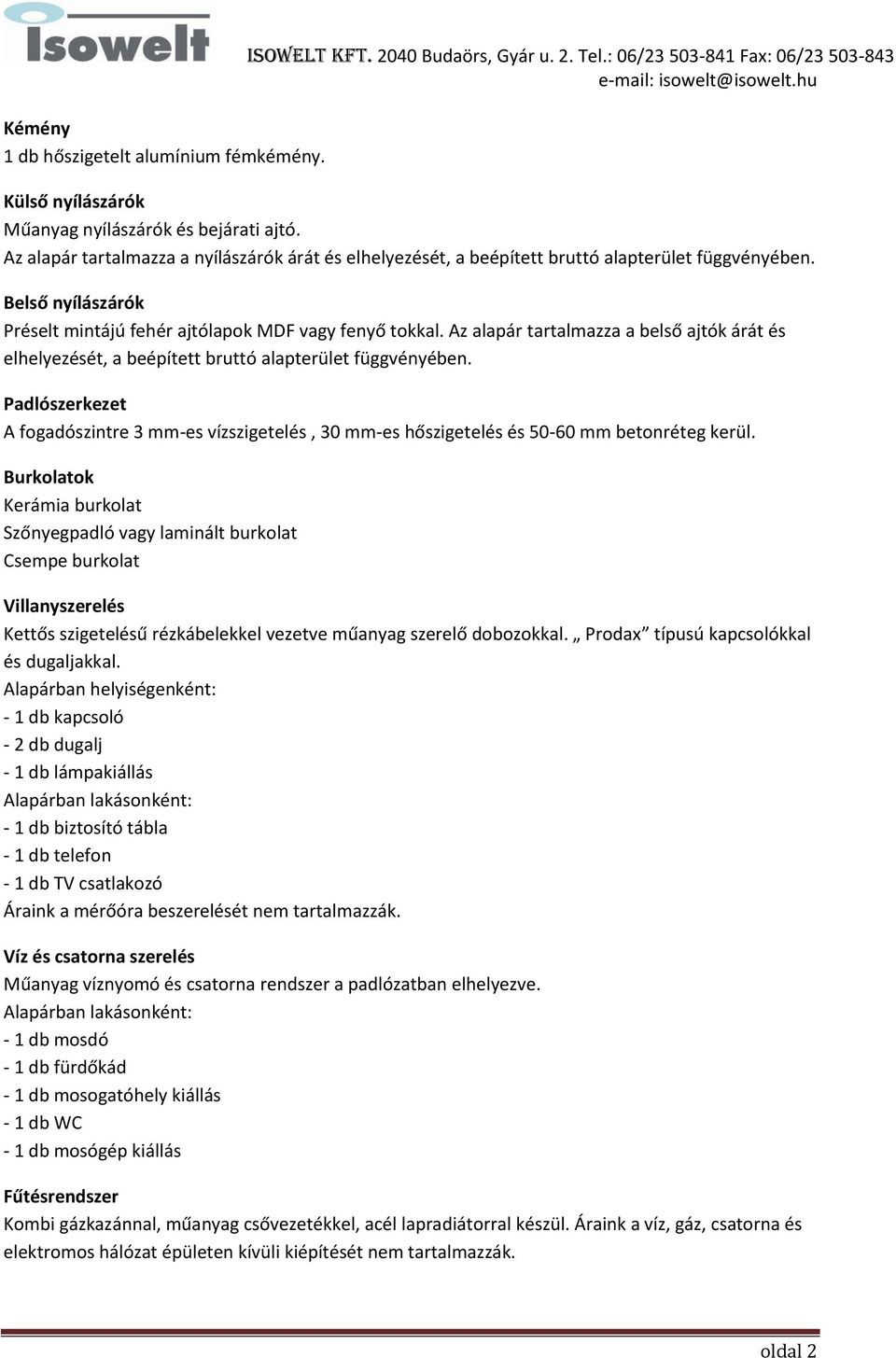 Isowelt

ISOWELT KFT. 2040 Budaörs, Gyár u. 2. Tel.: 06/23 503-841 Fax: 06/23 503-843
e-mail: isowelt@isowelt.hu

Kémény
1 db hőszigetelt alumínium fémkémény.

Külső nyílászárók
Műanyag nyílászárók és bejárati ajtó.
Az alapár tartalmazza a nyílászárók árát és elhelyezését, a beépített bruttó alapterület függvényében.

Belső nyílászárók
Préselt mintájú fehér ajtólapok MDF vagy fenyő tokkal. Az alapár tartalmazza a belső ajtók árát és elhelyezését, a beépített bruttó alapterület függvényében.

Padlószerkezet
A fogadószintre 3 mm-es vízszigetelés , 30 mm-es hőszigetelés és 50-60 mm betonréteg kerül.

Burkolatok
Kerámia burkolat
Szőnyegpadló vagy laminált burkolat
Csempe burkolat

Villanyszerelés
Kettős szigetelésű rézkábelekkel vezetve műanyag szerelő dobozokkal. „ Prodax” típusú kapcsolókkal és dugaljakkal.
Alapárban helyiségenként:
- 1 db kapcsoló
- 2 db dugalj
- 1 db lámpakiállás
Alapárban lakásonként:
- 1 db biztosító tábla
- 1 db telefon
- 1 db TV csatlakozó
Áraink a mérőóra beszerelését nem tartalmazzák.

Víz és csatorna szerelés
Műanyag víznyomó és csatorna rendszer a padlózatban elhelyezve.
Alapárban lakásonként:
- 1 db mosdó
- 1 db fürdőkád
- 1 db mosogatóhely kiállás
- 1 db WC
- 1 db mosógép kiállás

Fűtésrendszer
Kombi gázkazánnal, műanyag csővezetékkel, acél lapradiátorral készül. Áraink a víz, gáz, csatorna és elektromos hálózat épületen kívüli kiépítését nem tartalmazzák.

oldal 2